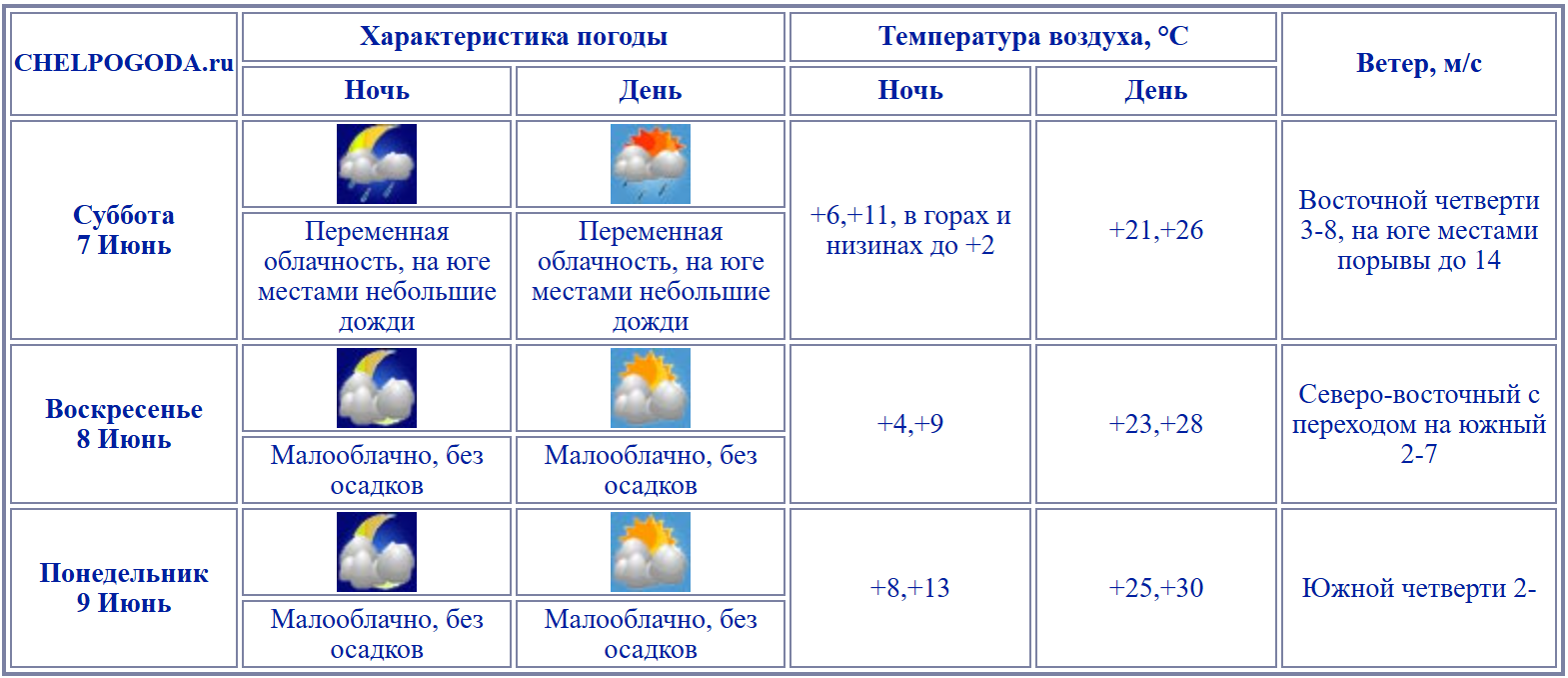 | CHELPOGODA.ru | Характеристика погоды | | Температура воздуха, °C | | Ветер, м/с |
|---|---|---|---|---|---|
| | Ночь | День | Ночь | День | |
| Суббота 7 Июнь | Переменная облачность, на юге местами небольшие дожди | Переменная облачность, на юге местами небольшие дожди | +6,+11, в горах и низинах до +2 | +21,+26 | Восточной четверти 3-8, на юге местами порывы до 14 |
| Воскресенье 8 Июнь | Малооблачно, без осадков | Малооблачно, без осадков | +4,+9 | +23,+28 | Северо-восточный с переходом на южный 2-7 |
| Понедельник 9 Июнь | Малооблачно, без осадков | Малооблачно, без осадков | +8,+13 | +25,+30 | Южной четверти 2- |